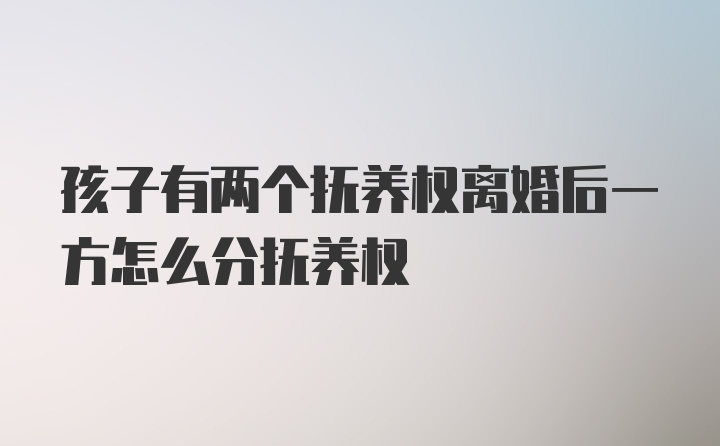 孩子有两个抚养权离婚后一方怎么分抚养权